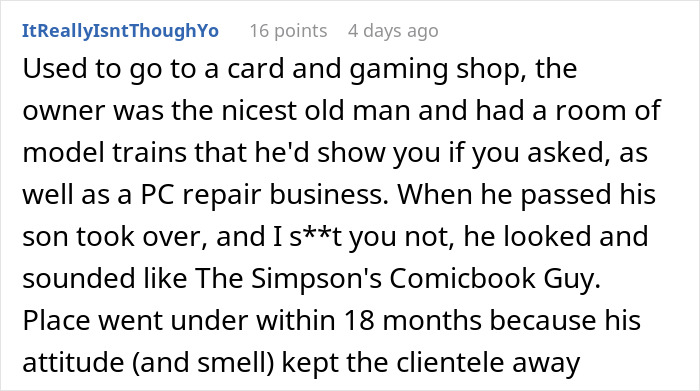 ItReallyIsntThoughYo 16 points 4 days ago

Used to go to a card and gaming shop, the owner was the nicest old man and had a room of model trains that he'd show you if you asked, as well as a PC repair business. When he passed his son took over, and I s**t you not, he looked and sounded like The Simpson's Comicbook Guy. Place went under within 18 months because his attitude (and smell) kept the clientele away